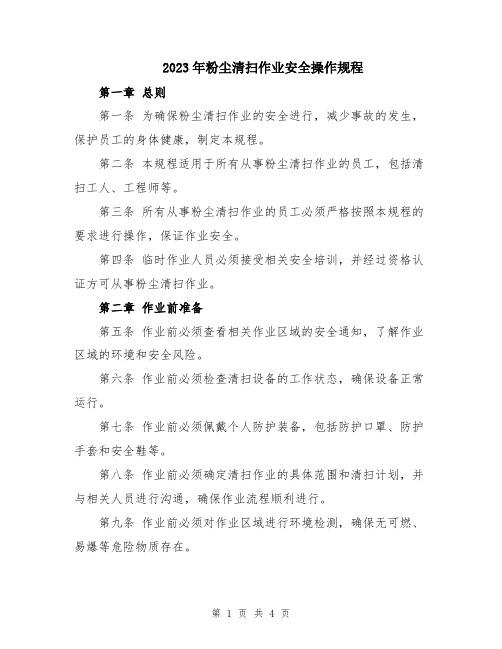 2023年粉尘清扫作业安全操作规程

第一章 总则

第一条 为确保粉尘清扫作业的安全进行，减少事故的发生，保护员工的身体健康，制定本规程。

第二条 本规程适用于所有从事粉尘清扫作业的员工，包括清扫工人、工程师等。

第三条 所有从事粉尘清扫作业的员工必须严格按照本规程的要求进行操作，保证作业安全。

第四条 临时作业人员必须接受相关安全培训，并经过资格认证方可从事粉尘清扫作业。

第二章 作业前准备

第五条 作业前必须查看相关作业区域的安全通知，了解作业区域的环境和安全风险。

第六条 作业前必须检查清扫设备的工作状态，确保设备正常运行。

第七条 作业前必须佩戴个人防护装备，包括防护口罩、防护手套和安全鞋等。

第八条 作业前必须确定清扫作业的具体范围和清扫计划，并与相关人员进行沟通，确保作业流程顺利进行。

第九条 作业前必须对作业区域进行环境检测，确保无可燃、易爆等危险物质存在。

第 1 页 共 4 页